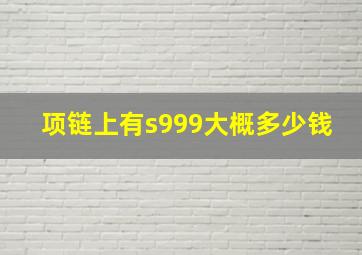 项链上有s999大概多少钱